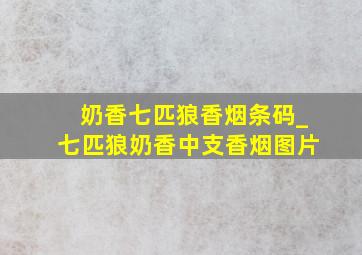 奶香七匹狼香烟条码_
七匹狼奶香中支香烟图片